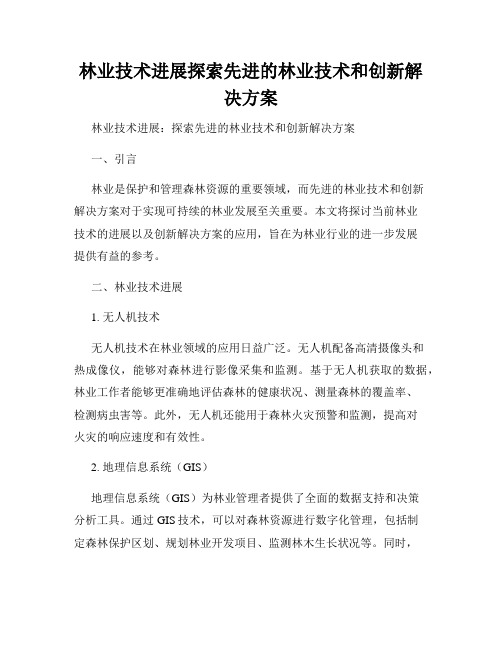 林业技术进展探索先进的林业技术和创新解决方案

林业技术进展：探索先进的林业技术和创新解决方案

一、引言

林业是保护和管理森林资源的重要领域，而先进的林业技术和创新解决方案对于实现可持续的林业发展至关重要。本文将探讨当前林业技术的进展以及创新解决方案的应用，旨在为林业行业的进一步发展提供有益的参考。

二、林业技术进展

1. 无人机技术

无人机技术在林业领域的应用日益广泛。无人机配备高清摄像头和热成像仪，能够对森林进行影像采集和监测。基于无人机获取的数据，林业工作者能够更准确地评估森林的健康状况、测量森林的覆盖率、检测病虫害等。此外，无人机还能用于森林火灾预警和监测，提高对火灾的响应速度和有效性。

2. 地理信息系统（GIS）

地理信息系统（GIS）为林业管理者提供了全面的数据支持和决策分析工具。通过 GIS 技术，可以对森林资源进行数字化管理，包括制定森林保护区划、规划林业开发项目、监测林木生长状况等。同时，